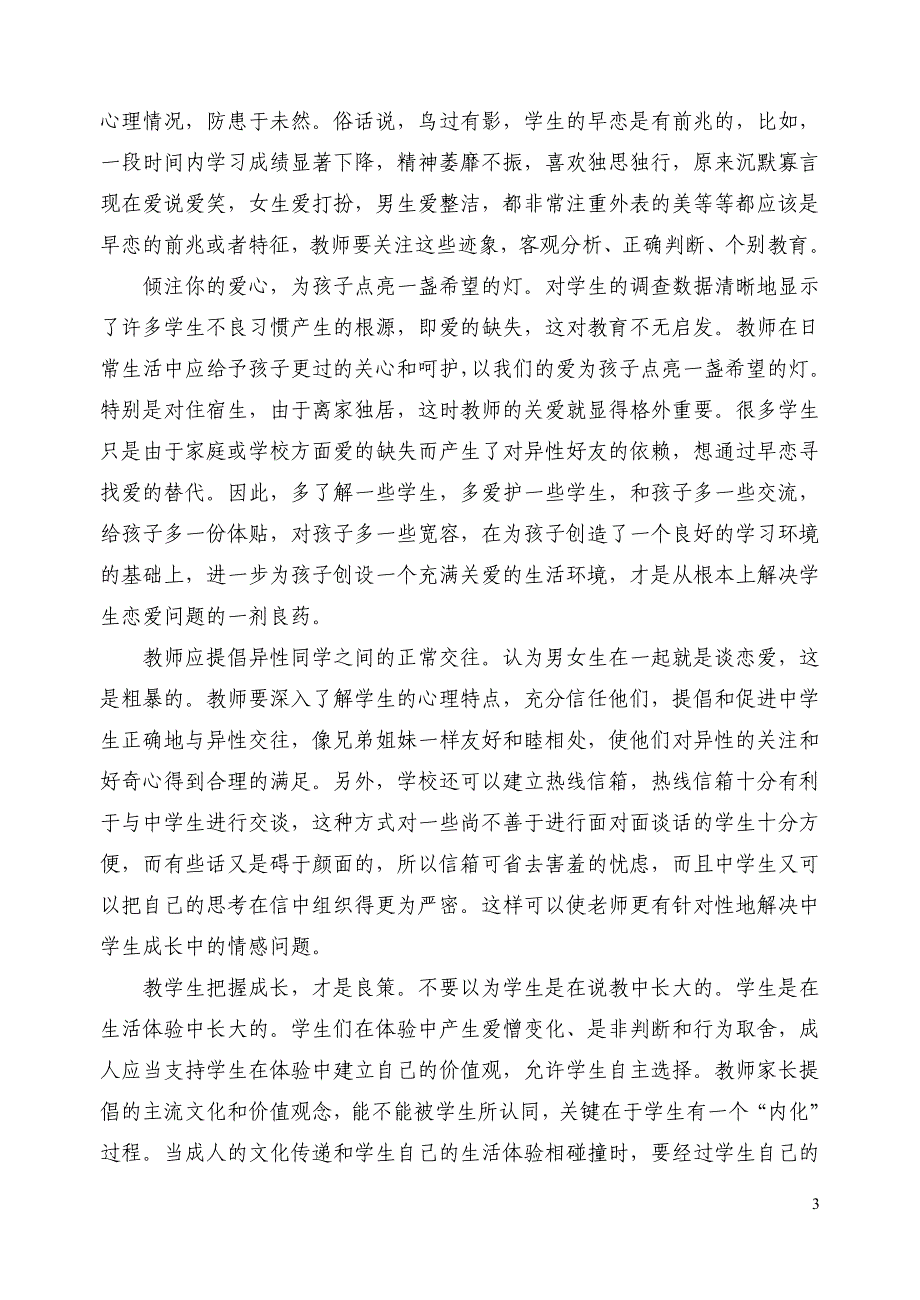 心理情况，防患于未然。俗话说，鸟过有影，学生的早恋是有前兆的，比如，一段时间内学习成绩显著下降，精神萎靡不振，喜欢独思独行，原来沉默寡言现在爱说爱笑，女生爱打扮，男生爱整洁，都非常注重外表的美等等都应该是早恋的前兆或者特征，教师要关注这些迹象，客观分析、正确判断、个别教育。

倾注你的爱心，为孩子点亮一盏希望的灯。对学生的调查数据清晰地显示了许多学生不良习惯产生的根源，即爱的缺失，这对教育不无启发。教师在日常生活中应给予孩子更过的关心和呵护，以我们的爱为孩子点亮一盏希望的灯。特别是对住宿生，由于离家独居，这时教师的关爱就显得格外重要。很多学生只是由于家庭或学校方面爱的缺失而产生了对异性好友的依赖，想通过早恋寻找爱的替代。因此，多了解一些学生，多爱护一些学生，和孩子多一些交流，给孩子多一份体贴，对孩子多一些宽容，在为孩子创造了一个良好的学习环境的基础上，进一步为孩子创设一个充满关爱的生活环境，才是从根本上解决学生恋爱问题的一剂良药。

教师应提倡异性同学之间的正常交往。认为男女生在一起就是谈恋爱，这是粗暴的。教师要深入了解学生的心理特点，充分信任他们，提倡和促进中学生正确地与异性交往，像兄弟姐妹一样友好和睦相处，使他们对异性的关注和好奇心得到合理的满足。另外，学校还可以建立热线信箱，热线信箱十分有利于与中学生进行交谈，这种方式对一些尚不善于进行面对面谈话的学生十分方便，而有些话又是碍于颜面的，所以信箱可省去害羞的忧虑，而且中学生又可以把自己的思考在信中组织得更为严密。这样可以使老师更有针对性地解决中学生成长中的情感问题。

教学生把握成长，才是良策。不要以为学生是在说教中长大的。学生是在生活体验中长大的。学生们在体验中产生爱憎变化、是非判断和行为取舍，成人应当支持学生在体验中建立自己的价值观，允许学生自主选择。教师家长提倡的主流文化和价值观念，能不能被学生所认同，关键在于学生有一个“内化”过程。当成人的文化传递和学生自己的生活体验相碰撞时，要经过学生自己的

3